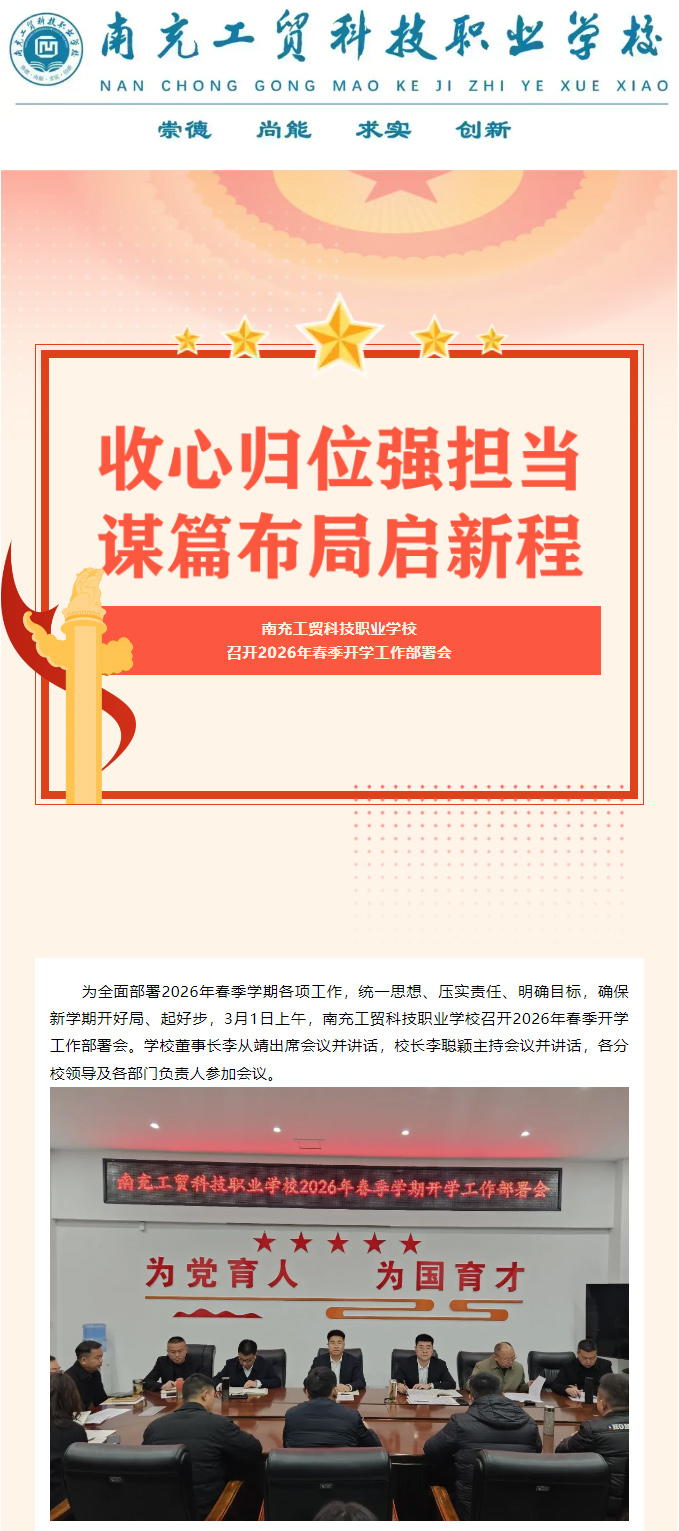 南充工贸科技职业学校
NAN CHONG GONG MAO KE JI ZHI YE XUE XIAO

崇德 尚能 求实 创新

收心归位强担当
谋篇布局启新程

南充工贸科技职业学校
召开2026年春季开学工作部署会

为全面部署2026年春季学期各项工作，统一思想、压实责任、明确目标，确保新学期开好局、起好步，3月1日上午，南充工贸科技职业学校召开2026年春季开学工作部署会。学校董事长李从靖出席会议并讲话，校长李聪颖主持会议并讲话，各分校领导及各部门负责人参加会议。

南充工贸科技职业学校2026年春季学期开学工作部署会

为党育人 为国育才